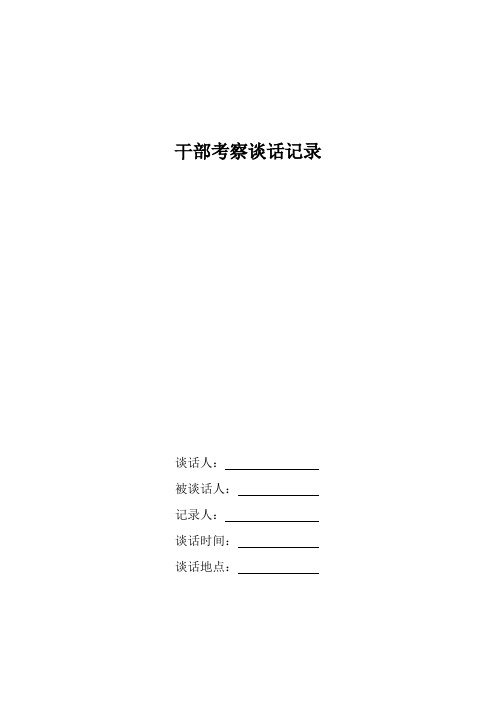 干部考察谈话记录

谈话人：

被谈话人：

记录人：

谈话时间：

谈话地点：